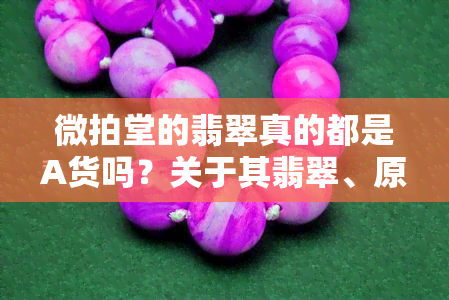 微拍堂的翡翠真的都是A货吗？关于其翡翠、原